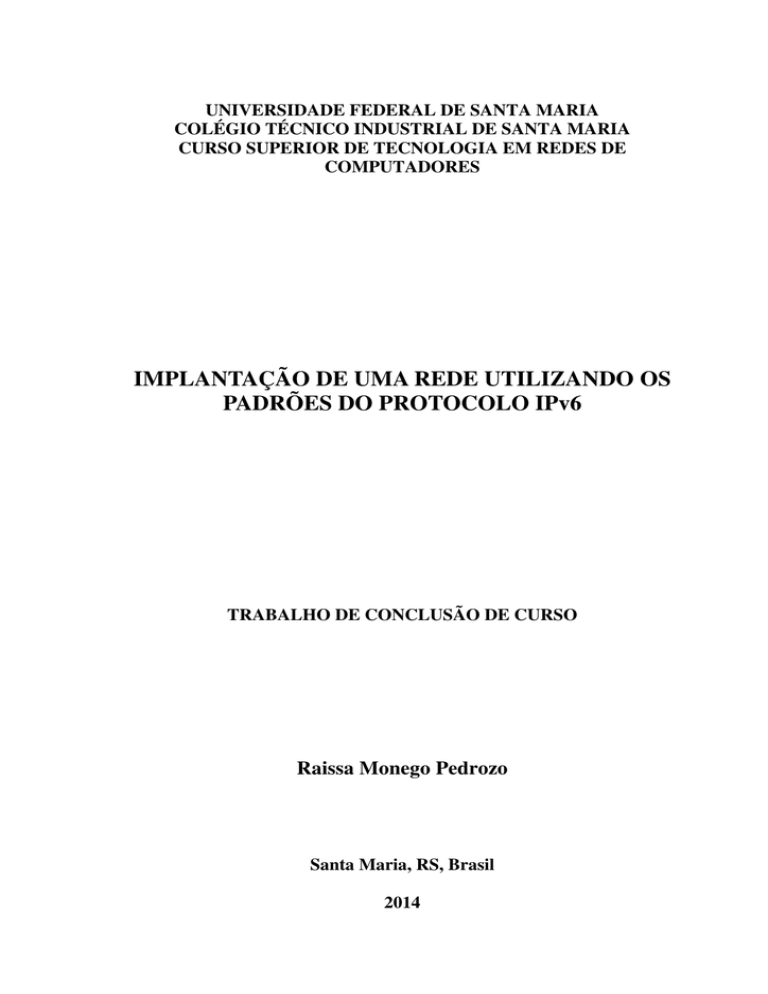 UNIVERSIDADE FEDERAL DE SANTA MARIA
COLÉGIO TÉCNICO INDUSTRIAL DE SANTA MARIA
CURSO SUPERIOR DE TECNOLOGIA EM REDES DE COMPUTADORES

IMPLANTAÇÃO DE UMA REDE UTILIZANDO OS PADRÕES DO PROTOCOLO IPv6

TRABALHO DE CONCLUSÃO DE CURSO

Raissa Monego Pedrozo

Santa Maria, RS, Brasil

2014